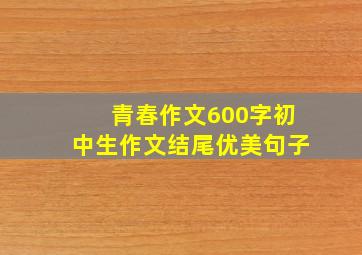 青春作文600字初中生作文结尾优美句子